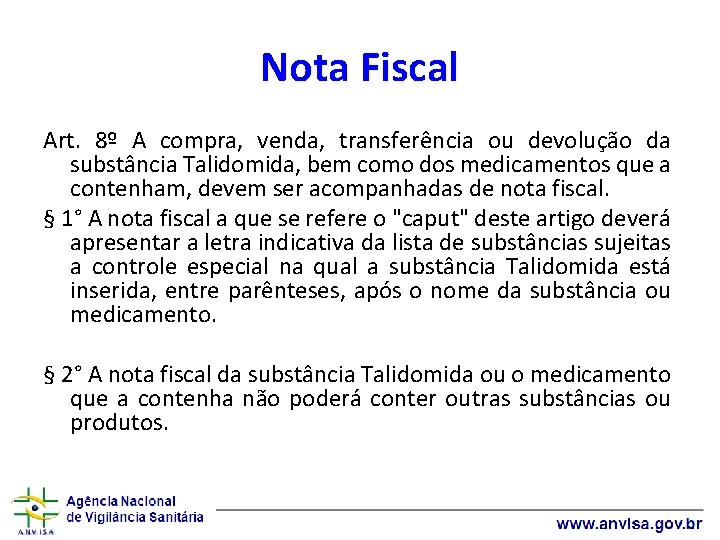 Nota Fiscal

Art. 8º A compra, venda, transferência ou devolução da substância Talidomida, bem como dos medicamentos que a contenham, devem ser acompanhadas de nota fiscal.

§ 1° A nota fiscal a que se refere o "caput" deste artigo deverá apresentar a letra indicativa da lista de substâncias sujeitas a controle especial na qual a substância Talidomida está inserida, entre parênteses, após o nome da substância ou medicamento.

§ 2° A nota fiscal da substância Talidomida ou o medicamento que a contenha não poderá conter outras substâncias ou produtos.

ANVISA
Agência Nacional de Vigilância Sanitária

www.anvisa.gov.br